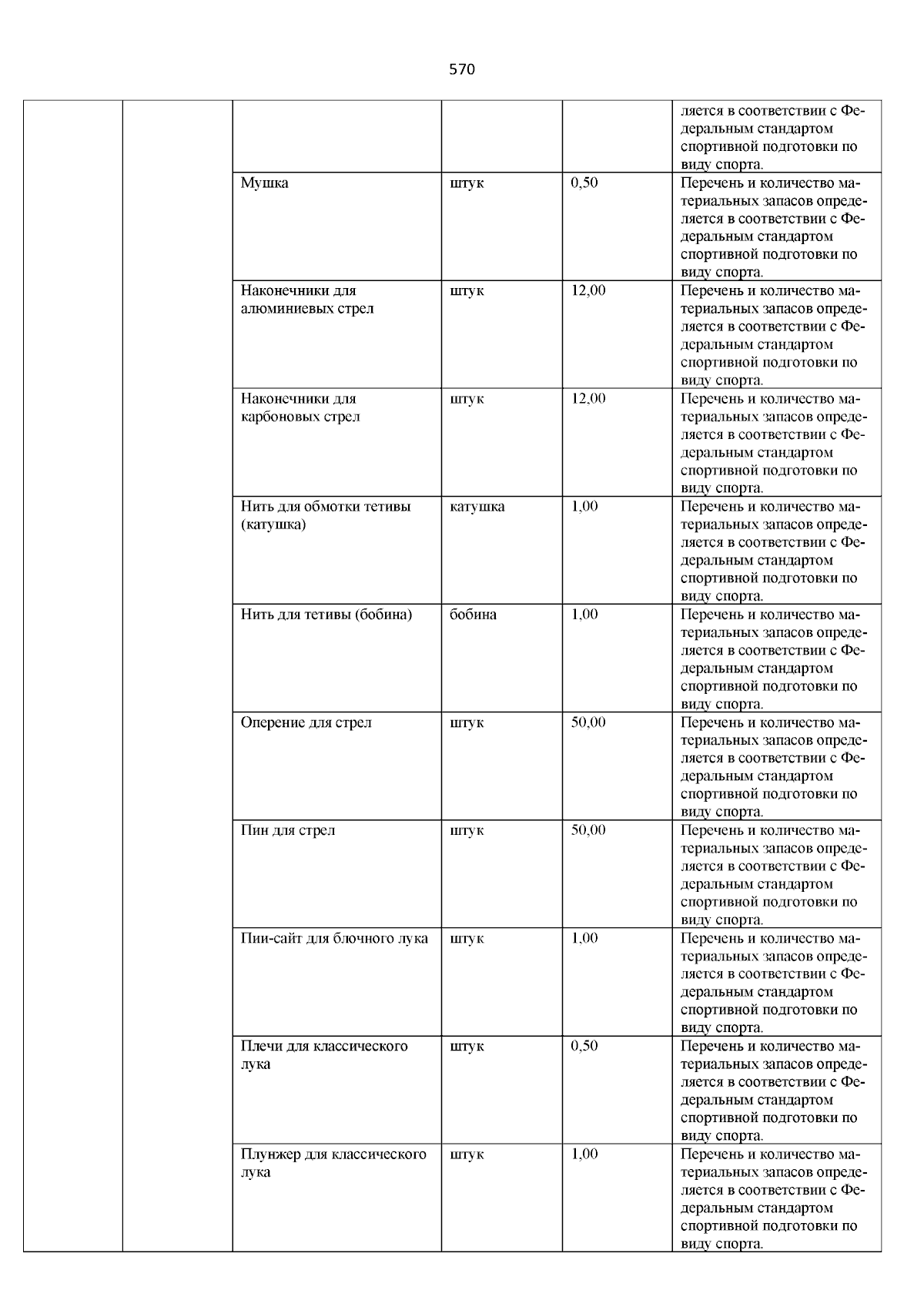 570

|  |  |  |  |  |  |
|---|---|---|---|---|---|
|  |  |  |  |  | ляется в соответствии с Федеральным стандартом спортивной подготовки по виду спорта. |
|  |  | Мушка | штук | 0,50 | Перечень и количество материальных запасов определяется в соответствии с Федеральным стандартом спортивной подготовки по виду спорта. |
|  |  | Наконечники для алюминиевых стрел | штук | 12,00 | Перечень и количество материальных запасов определяется в соответствии с Федеральным стандартом спортивной подготовки по виду спорта. |
|  |  | Наконечники для карбоновых стрел | штук | 12,00 | Перечень и количество материальных запасов определяется в соответствии с Федеральным стандартом спортивной подготовки по виду спорта. |
|  |  | Нить для обмотки тетивы (катушка) | катушка | 1,00 | Перечень и количество материальных запасов определяется в соответствии с Федеральным стандартом спортивной подготовки по виду спорта. |
|  |  | Нить для тетивы (бобина) | бобина | 1,00 | Перечень и количество материальных запасов определяется в соответствии с Федеральным стандартом спортивной подготовки по виду спорта. |
|  |  | Оперение для стрел | штук | 50,00 | Перечень и количество материальных запасов определяется в соответствии с Федеральным стандартом спортивной подготовки по виду спорта. |
|  |  | Пин для стрел | штук | 50,00 | Перечень и количество материальных запасов определяется в соответствии с Федеральным стандартом спортивной подготовки по виду спорта. |
|  |  | Пии-сайт для блочного лука | штук | 1,00 | Перечень и количество материальных запасов определяется в соответствии с Федеральным стандартом спортивной подготовки по виду спорта. |
|  |  | Плечи для классического лука | штук | 0,50 | Перечень и количество материальных запасов определяется в соответствии с Федеральным стандартом спортивной подготовки по виду спорта. |
|  |  | Плунжер для классического лука | штук | 1,00 | Перечень и количество материальных запасов определяется в соответствии с Федеральным стандартом спортивной подготовки по виду спорта. |